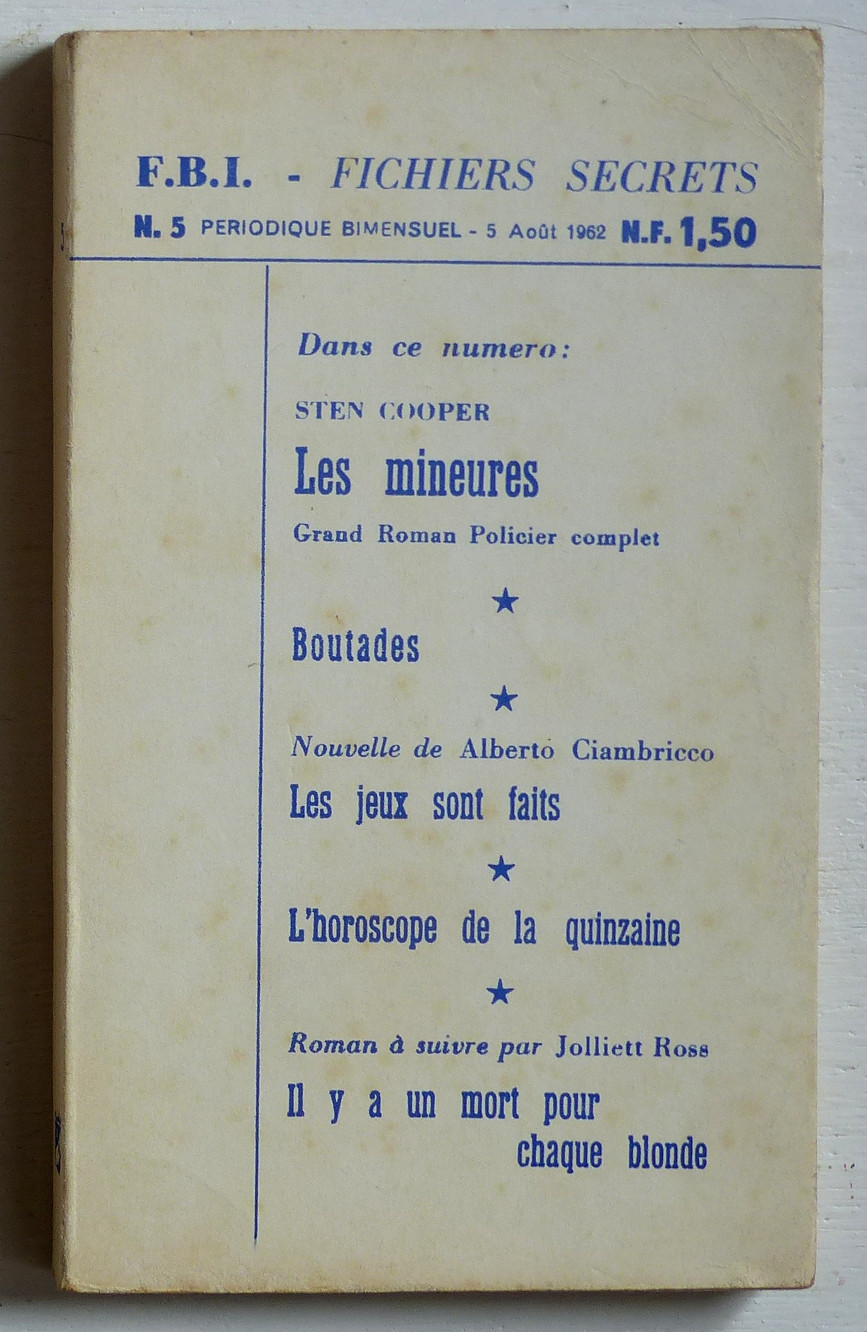 F.B.I. - FICHIERS SECRETS

N. 5 PERIODIQUE BIMENSUEL - 5 Août 1962 N.F. 1,50

Dans ce numero:

STEN COOPER

Les mineures

Grand Roman Policier complet

★

Boutades

★

Nouvelle de Alberto Ciambricco

Les jeux sont faits

★

L'horoscope de la quinzaine

★

Roman à suivre par Jolliett Ross

Il y a un mort pour chaque blonde